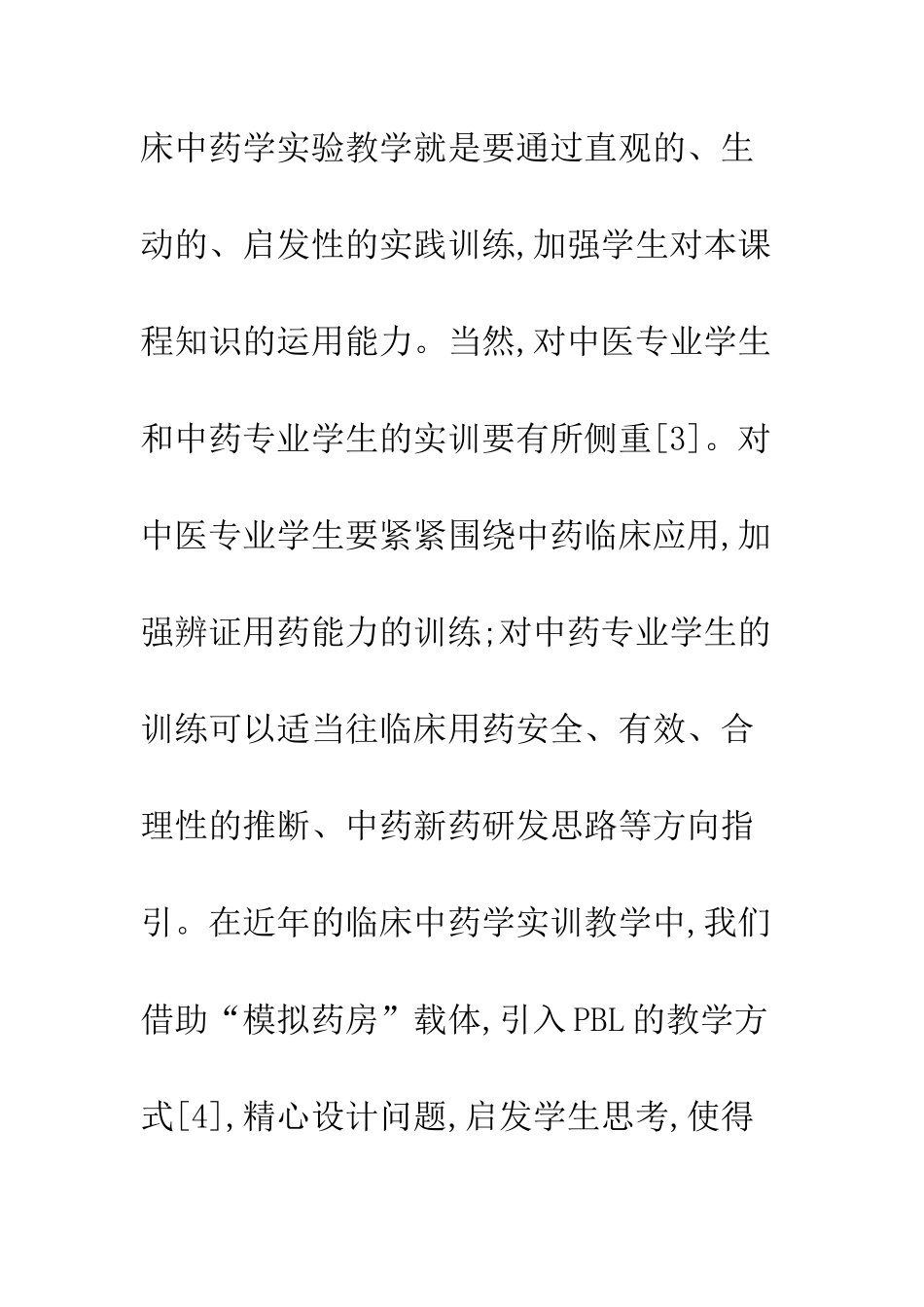 床中药学实验教学就是要通过直观的、生动的、启发性的实践训练,加强学生对本课程知识的运用能力。当然,对中医专业学生和中药专业学生的实训要有所侧重[3]。对中医专业学生要紧紧围绕中药临床应用,加强辨证用药能力的训练;对中药专业学生的训练可以适当往临床用药安全、有效、合理性的推断、中药新药研发思路等方向指引。在近年的临床中药学实训教学中,我们借助“模拟药房”载体,引入PBL的教学方式[4],精心设计问题,启发学生思考,使得